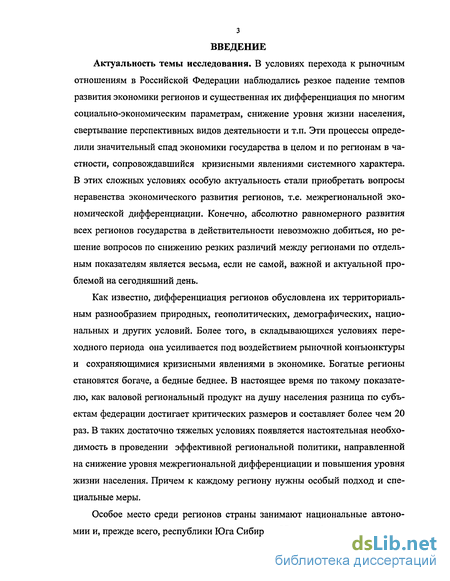 3

ВВЕДЕНИЕ

Актуальность темы исследования. В условиях перехода к рыночным отношениям в Российской Федерации наблюдались резкое падение темпов развития экономики регионов и существенная их дифференциация по многим социально-экономическим параметрам, снижение уровня жизни населения, свертывание перспективных видов деятельности и т.п. Эти процессы определили значительный спад экономики государства в целом и по регионам в частности, сопровождавшийся кризисными явлениями системного характера. В этих сложных условиях особую актуальность стали приобретать вопросы неравенства экономического развития регионов, т.е. межрегиональной экономической дифференциации. Конечно, абсолютно равномерного развития всех регионов государства в действительности невозможно добиться, но решение вопросов по снижению резких различий между регионами по отдельным показателям является весьма, если не самой, важной и актуальной проблемой на сегодняшний день.

Как известно, дифференциация регионов обусловлена их территориальным разнообразием природных, геополитических, демографических, национальных и других условий. Более того, в складывающихся условиях переходного периода она усиливается под воздействием рыночной конъюнктуры и сохраняющимися кризисными явлениями в экономике. Богатые регионы становятся богаче, а бедные беднее. В настоящее время по такому показателю, как валовой региональный продукт на душу населения разница по субъектам федерации достигает критических размеров и составляет более чем 20 раз. В таких достаточно тяжелых условиях появляется настоятельная необходимость в проведении эффективной региональной политики, направленной на снижение уровня межрегиональной дифференциации и повышения уровня жизни населения. Причем к каждому региону нужны особый подход и специальные меры.

Особое место среди регионов страны занимают национальные автономии и, прежде всего, республики Юга Сибир

dsLib.net
библиотека диссертаций